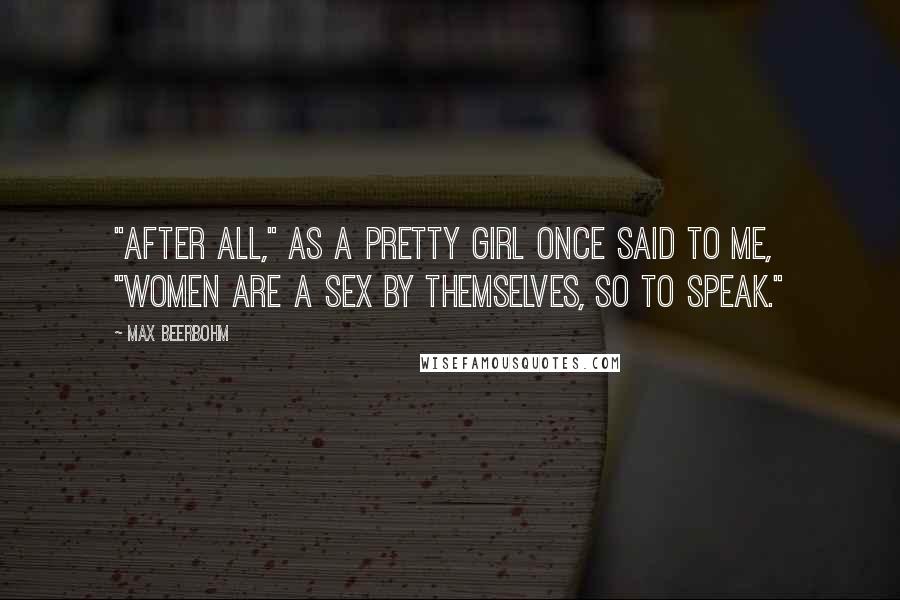 "AFTER ALL," AS A PRETTY GIRL ONCE SAID TO ME, "WOMEN ARE A SEX BY THEMSELVES, SO TO SPEAK."

~ MAX BEERBOHM

WISEFAMOUSQUOTES.COM